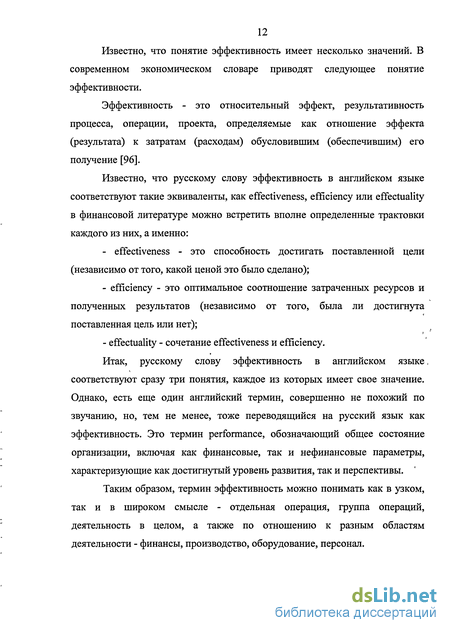 12

Известно, что понятие эффективность имеет несколько значений. В современном экономическом словаре приводят следующее понятие эффективности.

Эффективность - это относительный эффект, результативность процесса, операции, проекта, определяемые как отношение эффекта (результата) к затратам (расходам) обусловившим (обеспечившим) его получение [96].

Известно, что русскому слову эффективность в английском языке соответствуют такие эквиваленты, как effectiveness, efficiency или effectuality в финансовой литературе можно встретить вполне определенные трактовки каждого из них, а именно:

- effectiveness - это способность достигать поставленной цели (независимо от того, какой ценой это было сделано);

- efficiency - это оптимальное соотношение затраченных ресурсов и полученных результатов (независимо от того, была ли достигнута поставленная цель или нет);

- effectuality - сочетание effectiveness и efficiency.

Итак, русскому слову эффективность в английском языке соответствуют сразу три понятия, каждое из которых имеет свое значение. Однако, есть еще один английский термин, совершенно не похожий по звучанию, но, тем не менее, тоже переводящийся на русский язык как эффективность. Это термин performance, обозначающий общее состояние организации, включая как финансовые, так и нефинансовые параметры, характеризующие как достигнутый уровень развития, так и перспективы.

Таким образом, термин эффективность можно понимать как в узком, так и в широком смысле - отдельная операция, группа операций, деятельность в целом, а также по отношению к разным областям деятельности - финансы, производство, оборудование, персонал.

dsLib.net
библиотека диссертаций